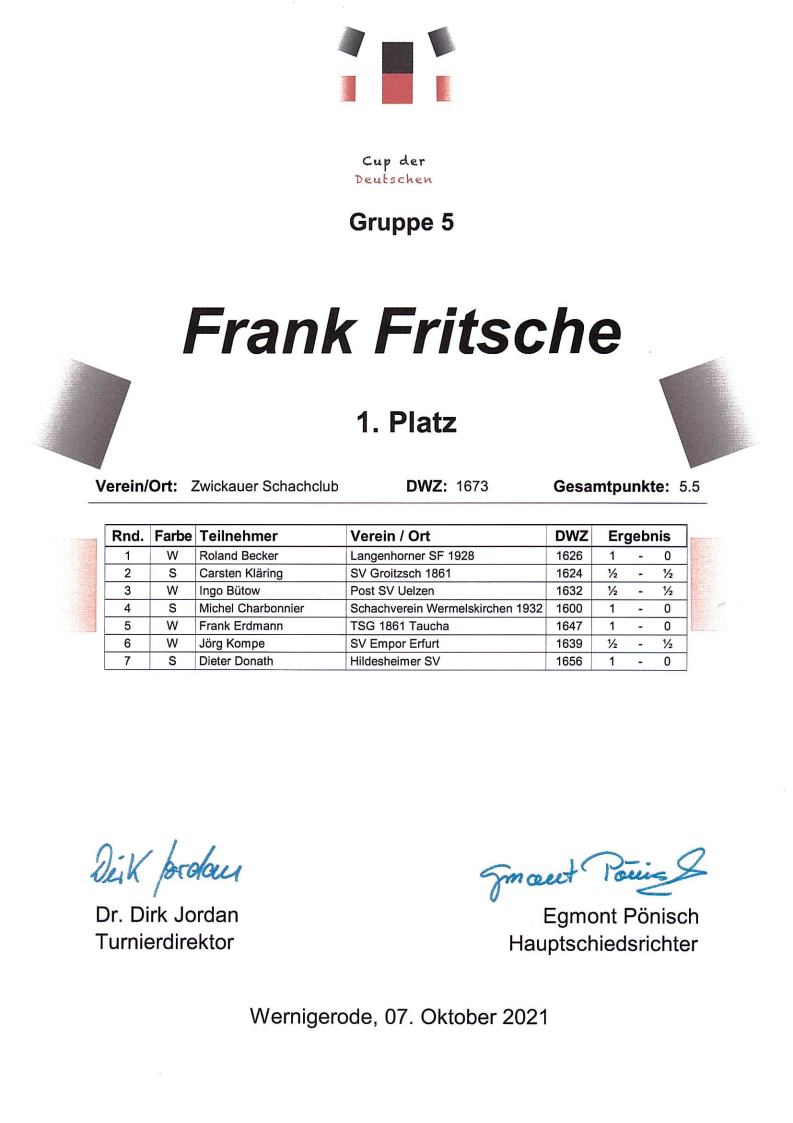 Cup der
Deutschen

Gruppe 5

Frank Fritsche

1. Platz

Verein/Ort: Zwickauer Schachclub DWZ: 1673 Gesamtpunkte: 5.5

| Rnd. | Farbe | Teilnehmer | Verein / Ort | DWZ | Ergebnis |
|---|---|---|---|---|---|
| 1 | W | Roland Becker | Langenhorner SF 1928 | 1626 | 1 - 0 |
| 2 | S | Carsten Kläring | SV Groitzsch 1861 | 1624 | ½ - ½ |
| 3 | W | Ingo Bütow | Post SV Uelzen | 1632 | ½ - ½ |
| 4 | S | Michel Charbonnier | Schachverein Wermelskirchen 1932 | 1600 | 1 - 0 |
| 5 | W | Frank Erdmann | TSG 1861 Taucha | 1647 | 1 - 0 |
| 6 | W | Jörg Kompe | SV Empor Erfurt | 1639 | ½ - ½ |
| 7 | S | Dieter Donath | Hildesheimer SV | 1656 | 1 - 0 |

Dirk Jordan
Dr. Dirk Jordan
Turnierdirektor

Egmont Pönisch
Egmont Pönisch
Hauptschiedsrichter

Wernigerode, 07. Oktober 2021